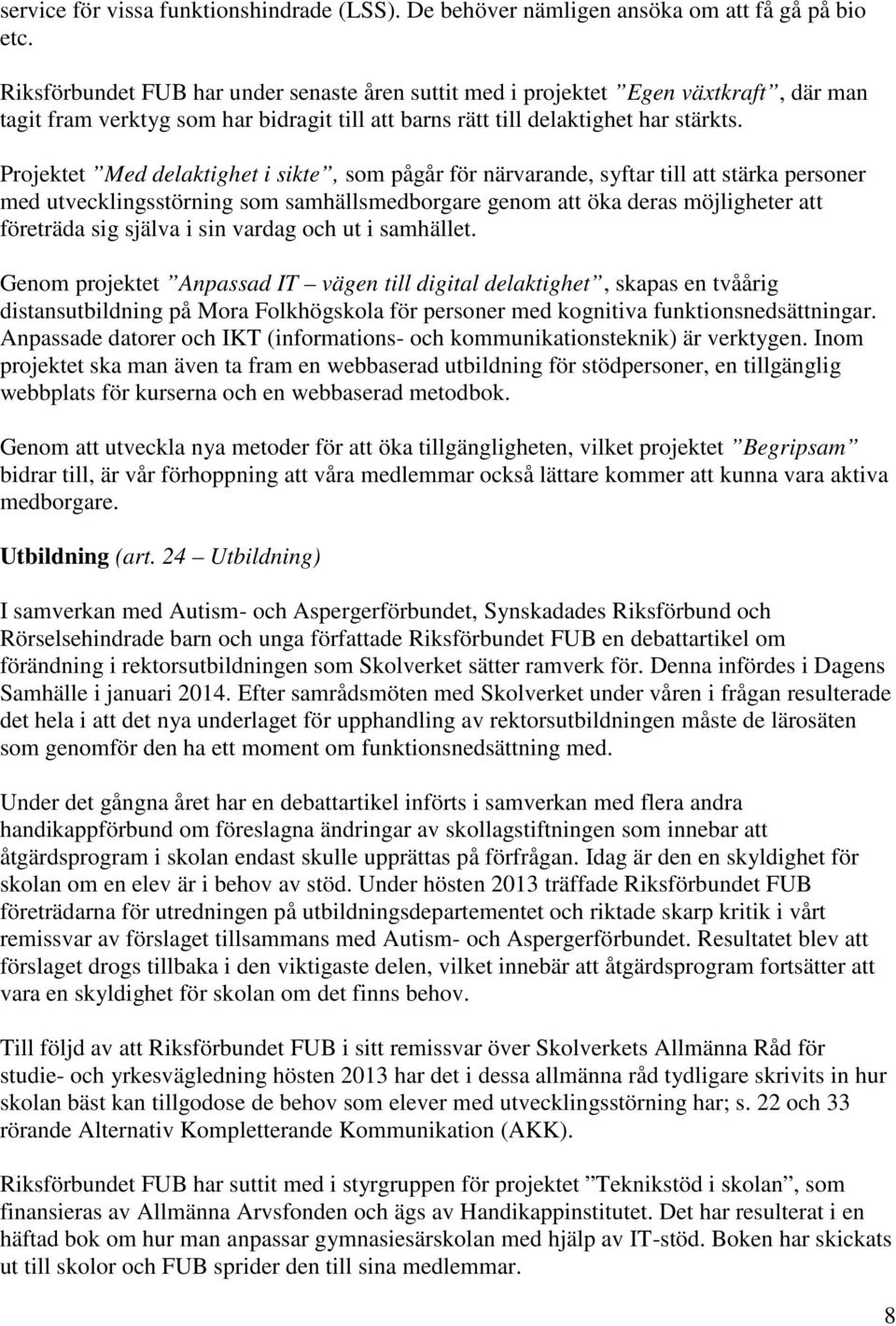 service för vissa funktionshindrade (LSS). De behöver nämligen ansöka om att få gå på bio etc.

Riksförbundet FUB har under senaste åren suttit med i projektet ”Egen växtkraft”, där man tagit fram verktyg som har bidragit till att barns rätt till delaktighet har stärkts.

Projektet ”Med delaktighet i sikte”, som pågår för närvarande, syftar till att stärka personer med utvecklingsstörning som samhällsmedborgare genom att öka deras möjligheter att företräda sig själva i sin vardag och ut i samhället.

Genom projektet ”Anpassad IT – vägen till digital delaktighet”, skapas en tvåårig distansutbildning på Mora Folkhögskola för personer med kognitiva funktionsnedsättningar. Anpassade datorer och IKT (informations- och kommunikationsteknik) är verktygen. Inom projektet ska man även ta fram en webbaserad utbildning för stödpersoner, en tillgänglig webbplats för kurserna och en webbaserad metodbok.

Genom att utveckla nya metoder för att öka tillgängligheten, vilket projektet ”Begripsam” bidrar till, är vår förhoppning att våra medlemmar också lättare kommer att kunna vara aktiva medborgare.

Utbildning (art. 24 – Utbildning)

I samverkan med Autism- och Aspergerförbundet, Synskadades Riksförbund och Rörselsehindrade barn och unga författade Riksförbundet FUB en debattartikel om förändning i rektorsutbildningen som Skolverket sätter ramverk för. Denna infördes i Dagens Samhälle i januari 2014. Efter samrådsmöten med Skolverket under våren i frågan resulterade det hela i att det nya underlaget för upphandling av rektorsutbildningen måste de lärosäten som genomför den ha ett moment om funktionsnedsättning med.

Under det gångna året har en debattartikel införts i samverkan med flera andra handikappförbund om föreslagna ändringar av skollagstiftningen som innebar att åtgärdsprogram i skolan endast skulle upprättas på förfrågan. Idag är den en skyldighet för skolan om en elev är i behov av stöd. Under hösten 2013 träffade Riksförbundet FUB företrädarna för utredningen på utbildningsdepartementet och riktade skarp kritik i vårt remissvar av förslaget tillsammans med Autism- och Aspergerförbundet. Resultatet blev att förslaget drogs tillbaka i den viktigaste delen, vilket innebär att åtgärdsprogram fortsätter att vara en skyldighet för skolan om det finns behov.

Till följd av att Riksförbundet FUB i sitt remissvar över Skolverkets Allmänna Råd för studie- och yrkesvägledning hösten 2013 har det i dessa allmänna råd tydligare skrivits in hur skolan bäst kan tillgodose de behov som elever med utvecklingsstörning har; s. 22 och 33 rörande Alternativ Kompletterande Kommunikation (AKK).

Riksförbundet FUB har suttit med i styrgruppen för projektet ”Teknikstöd i skolan”, som finansieras av Allmänna Arvsfonden och ägs av Handikappinstitutet. Det har resulterat i en häftad bok om hur man anpassar gymnasiesärskolan med hjälp av IT-stöd. Boken har skickats ut till skolor och FUB sprider den till sina medlemmar.

8